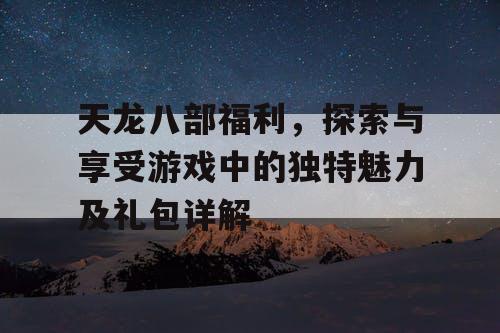 天龙八部福利，探索与享受游戏中的独特魅力及礼包详解